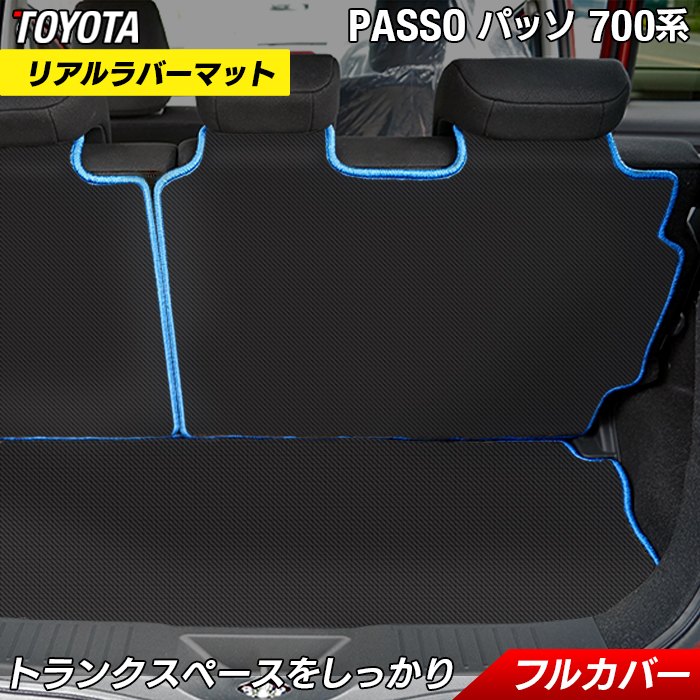 TOYOTA

PASSO パッソ 700系

リアルラバーマット

トランクスペースをしっかり

フルカバー